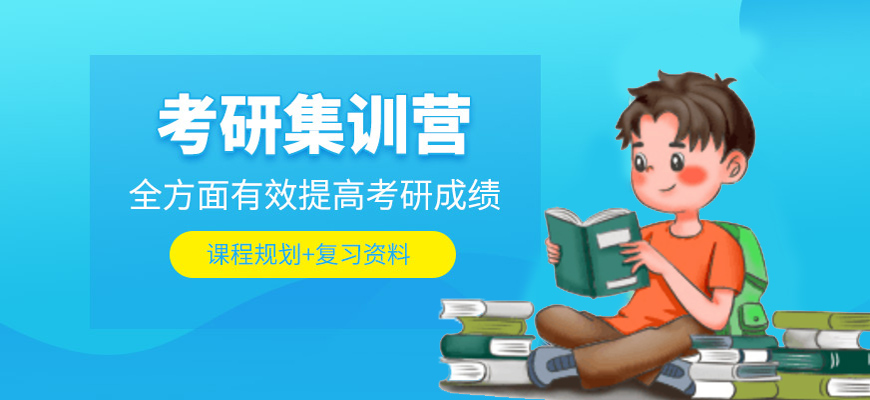 考研集训营

全方面有效提高考研成绩

课程规划+复习资料